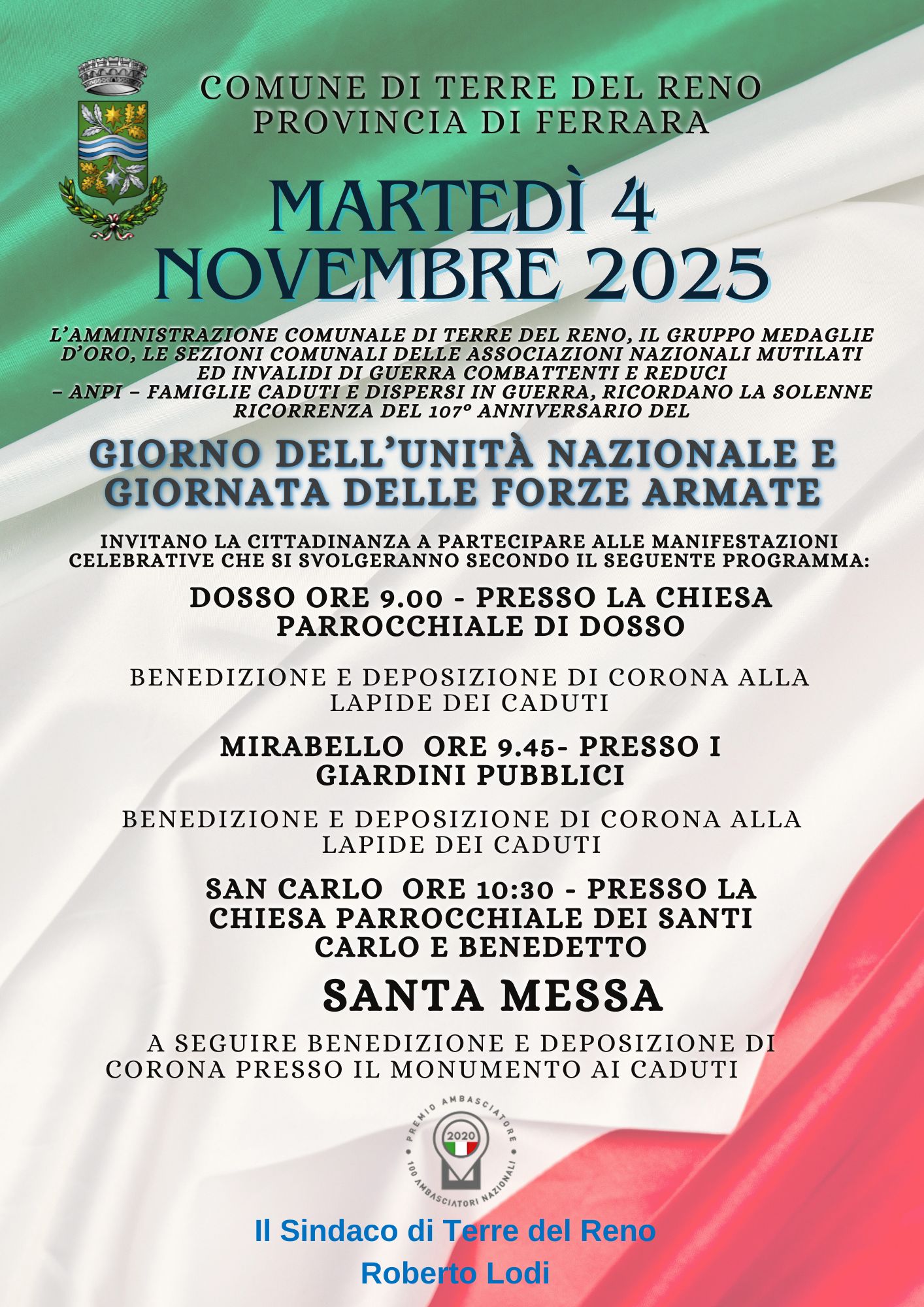 COMUNE DI TERRE DEL RENO
PROVINCIA DI FERRARA

MARTEDÌ 4
NOVEMBRE 2025

L'AMMINISTRAZIONE COMUNALE DI TERRE DEL RENO, IL GRUPPO MEDAGLIE D'ORO, LE SEZIONI COMUNALI DELLE ASSOCIAZIONI NAZIONALI MUTILATI ED INVALIDI DI GUERRA COMBATTENTI E REDUCI – ANPI – FAMIGLIE CADUTI E DISPERSI IN GUERRA, RICORDANO LA SOLENNE RICORRENZA DEL 107° ANNIVERSARIO DEL

GIORNO DELL'UNITÀ NAZIONALE E GIORNATA DELLE FORZE ARMATE

INVITANO LA CITTADINANZA A PARTECIPARE ALLE MANIFESTAZIONI CELEBRATIVE CHE SI SVOLGERANNO SECONDO IL SEGUENTE PROGRAMMA:

DOSSO ORE 9.00 - PRESSO LA CHIESA PARROCCHIALE DI DOSSO

BENEDIZIONE E DEPOSIZIONE DI CORONA ALLA LAPIDE DEI CADUTI

MIRABELLO ORE 9.45- PRESSO I GIARDINI PUBBLICI

BENEDIZIONE E DEPOSIZIONE DI CORONA ALLA LAPIDE DEI CADUTI

SAN CARLO ORE 10:30 - PRESSO LA CHIESA PARROCCHIALE DEI SANTI CARLO E BENEDETTO

SANTA MESSA

A SEGUIRE BENEDIZIONE E DEPOSIZIONE DI CORONA PRESSO IL MONUMENTO AI CADUTI

PREMIO AMBASCIATORE
2020
100 AMBASCIATORI NAZIONALI

Il Sindaco di Terre del Reno
Roberto Lodi